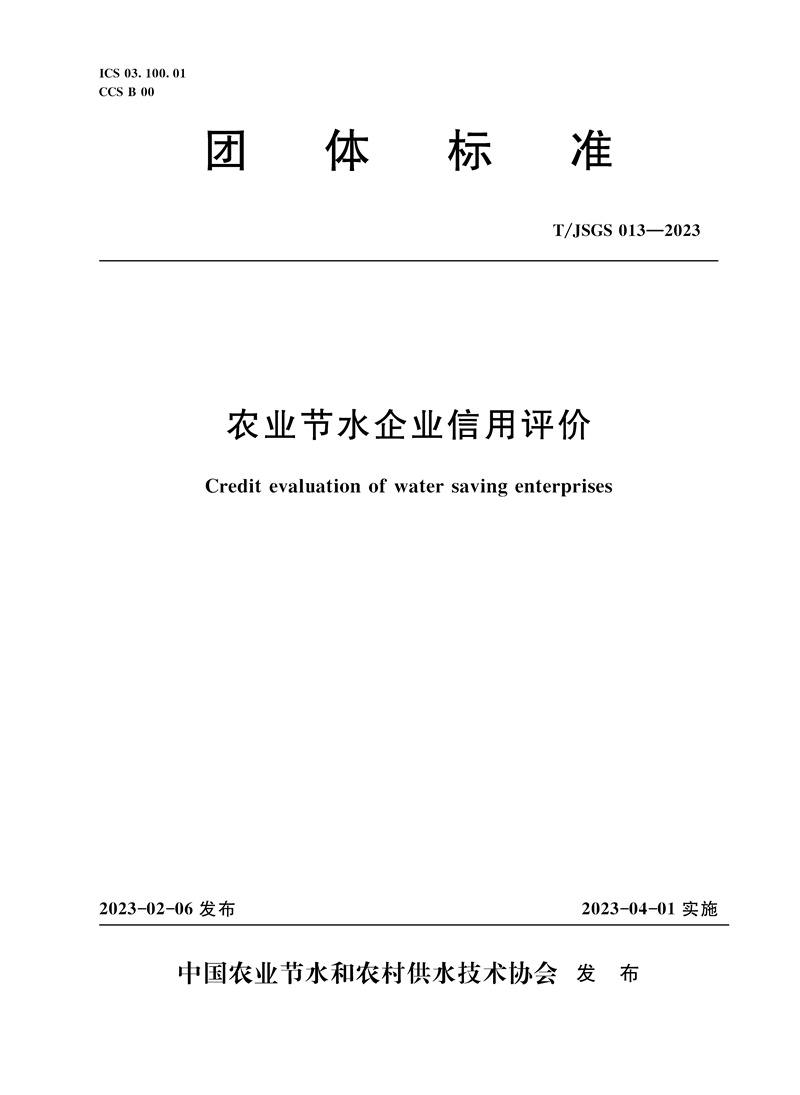 ICS 03. 100. 01
CCS B 00

团 体 标 准

T/JSGS 013—2023

农业节水企业信用评价

Credit evaluation of water saving enterprises

2023-02-06 发布

2023-04-01 实施

中国农业节水和农村供水技术协会 发 布